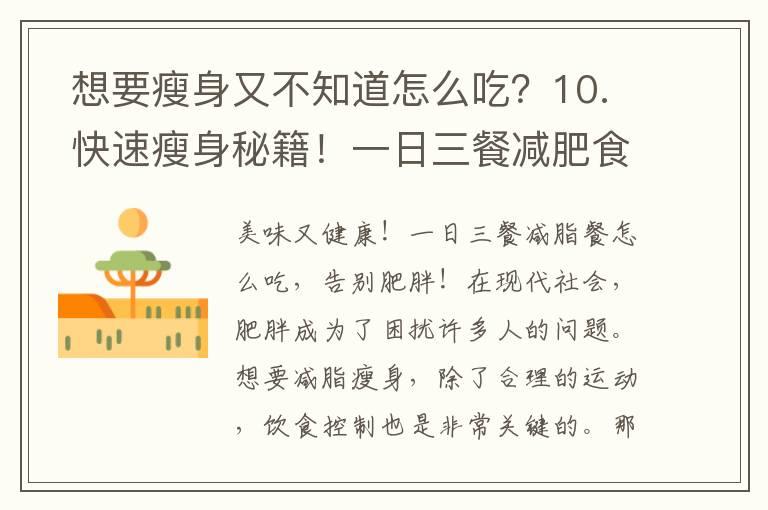 想要瘦身又不知道怎么吃？10.快速瘦身秘籍！一日三餐减肥食

美味又健康！一日三餐减脂餐怎么吃，告别肥胖！在现代社会，肥胖成为了困扰许多人的问题。想要减脂瘦身，除了合理的运动，饮食控制也是非常关键的。那